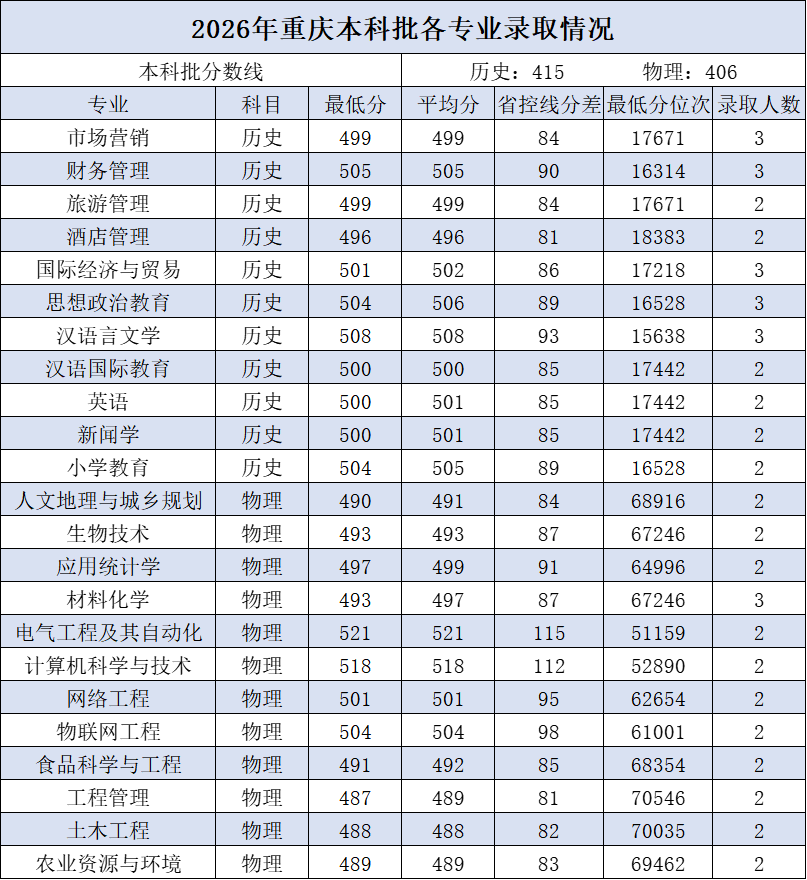 2026年重庆本科批各专业录取情况

本科批分数线 历史：415 物理：406

| 专业 | 科目 | 最低分 | 平均分 | 省控线分差 | 最低分位次 | 录取人数 |
|---|---|---|---|---|---|---|
| 市场营销 | 历史 | 499 | 499 | 84 | 17671 | 3 |
| 财务管理 | 历史 | 505 | 505 | 90 | 16314 | 3 |
| 旅游管理 | 历史 | 499 | 499 | 84 | 17671 | 2 |
| 酒店管理 | 历史 | 496 | 496 | 81 | 18383 | 2 |
| 国际经济与贸易 | 历史 | 501 | 502 | 86 | 17218 | 3 |
| 思想政治教育 | 历史 | 504 | 506 | 89 | 16528 | 3 |
| 汉语言文学 | 历史 | 508 | 508 | 93 | 15638 | 3 |
| 汉语国际教育 | 历史 | 500 | 500 | 85 | 17442 | 2 |
| 英语 | 历史 | 500 | 501 | 85 | 17442 | 2 |
| 新闻学 | 历史 | 500 | 501 | 85 | 17442 | 2 |
| 小学教育 | 历史 | 504 | 505 | 89 | 16528 | 2 |
| 人文地理与城乡规划 | 物理 | 490 | 491 | 84 | 68916 | 2 |
| 生物技术 | 物理 | 493 | 493 | 87 | 67246 | 2 |
| 应用统计学 | 物理 | 497 | 499 | 91 | 64996 | 2 |
| 材料化学 | 物理 | 493 | 497 | 87 | 67246 | 3 |
| 电气工程及其自动化 | 物理 | 521 | 521 | 115 | 51159 | 2 |
| 计算机科学与技术 | 物理 | 518 | 518 | 112 | 52890 | 2 |
| 网络工程 | 物理 | 501 | 501 | 95 | 62654 | 2 |
| 物联网工程 | 物理 | 504 | 504 | 98 | 61001 | 2 |
| 食品科学与工程 | 物理 | 491 | 492 | 85 | 68354 | 2 |
| 工程管理 | 物理 | 487 | 489 | 81 | 70546 | 2 |
| 土木工程 | 物理 | 488 | 488 | 82 | 70035 | 2 |
| 农业资源与环境 | 物理 | 489 | 489 | 83 | 69462 | 2 |